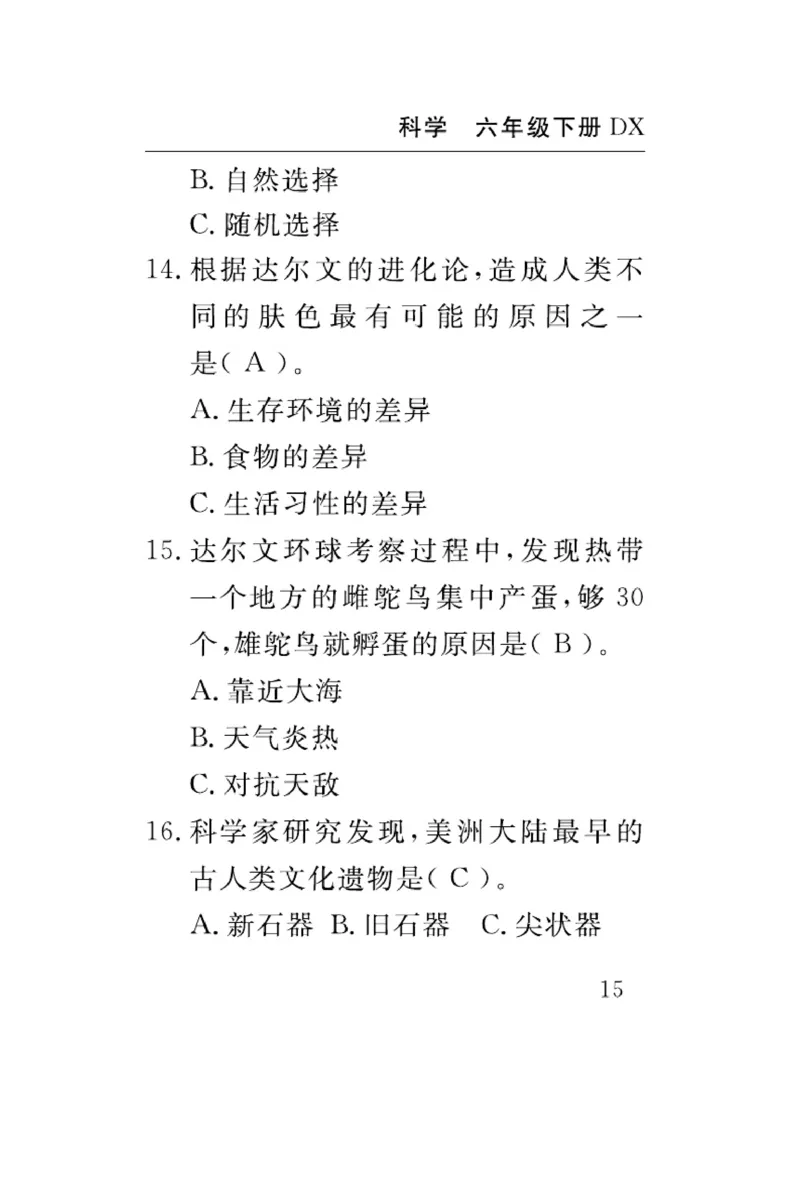 科学　六年级下册 DX

B. 自然选择

C. 随机选择

14. 根据达尔文的进化论，造成人类不同的肤色最有可能的原因之一是( A )。

A. 生存环境的差异

B. 食物的差异

C. 生活习性的差异

15. 达尔文环球考察过程中，发现热带一个地方的雌鸵鸟集中产蛋，够 30 个，雄鸵鸟就孵蛋的原因是( B )。

A. 靠近大海

B. 天气炎热

C. 对抗天敌

16. 科学家研究发现，美洲大陆最早的古人类文化遗物是( C )。

A. 新石器　B. 旧石器　C. 尖状器

15